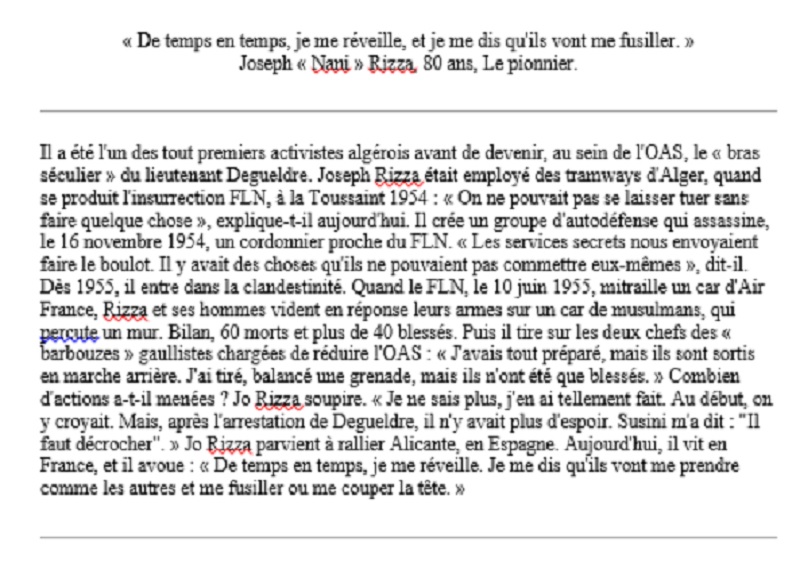 « De temps en temps, je me réveille, et je me dis qu'ils vont me fusiller. »
Joseph « Nani » Rizza, 80 ans, Le pionnier.

Il a été l'un des tout premiers activistes algérois avant de devenir, au sein de l'OAS, le « bras séculier » du lieutenant Degueldre. Joseph Rizza était employé des tramways d'Alger, quand se produit l'insurrection FLN, à la Toussaint 1954 : « On ne pouvait pas se laisser tuer sans faire quelque chose », explique-t-il aujourd'hui. Il crée un groupe d'autodéfense qui assassine, le 16 novembre 1954, un cordonnier proche du FLN. « Les services secrets nous envoyaient faire le boulot. Il y avait des choses qu'ils ne pouvaient pas commettre eux-mêmes », dit-il. Dès 1955, il entre dans la clandestinité. Quand le FLN, le 10 juin 1955, mitraille un car d'Air France, Rizza et ses hommes vident en réponse leurs armes sur un car de musulmans, qui percute un mur. Bilan, 60 morts et plus de 40 blessés. Puis il tire sur les deux chefs des « barbouzes » gaullistes chargées de réduire l'OAS : « J'avais tout préparé, mais ils sont sortis en marche arrière. J'ai tiré, balancé une grenade, mais ils n'ont été que blessés. » Combien d'actions a-t-il menées ? Jo Rizza soupire. « Je ne sais plus, j'en ai tellement fait. Au début, on y croyait. Mais, après l'arrestation de Degueldre, il n'y avait plus d'espoir. Susini m'a dit : "Il faut décrocher". » Jo Rizza parvient à rallier Alicante, en Espagne. Aujourd'hui, il vit en France, et il avoue : « De temps en temps, je me réveille. Je me dis qu'ils vont me prendre comme les autres et me fusiller ou me couper la tête. »